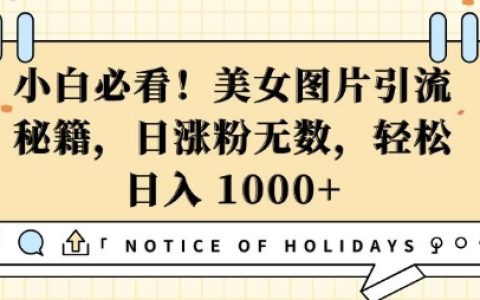 小白必看！美女图片引流秘籍，日涨粉无数，轻松日入 1000+

「 NOTICE OF HOLIDAYS